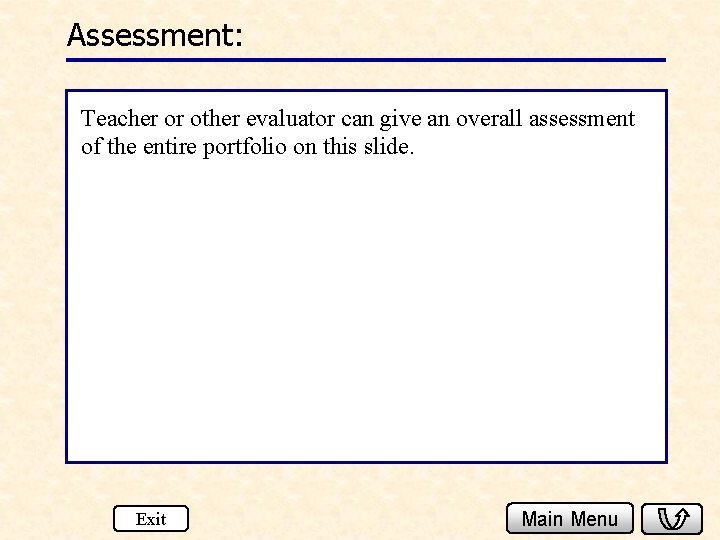 Assessment:

Teacher or other evaluator can give an overall assessment of the entire portfolio on this slide.

Exit

Main Menu